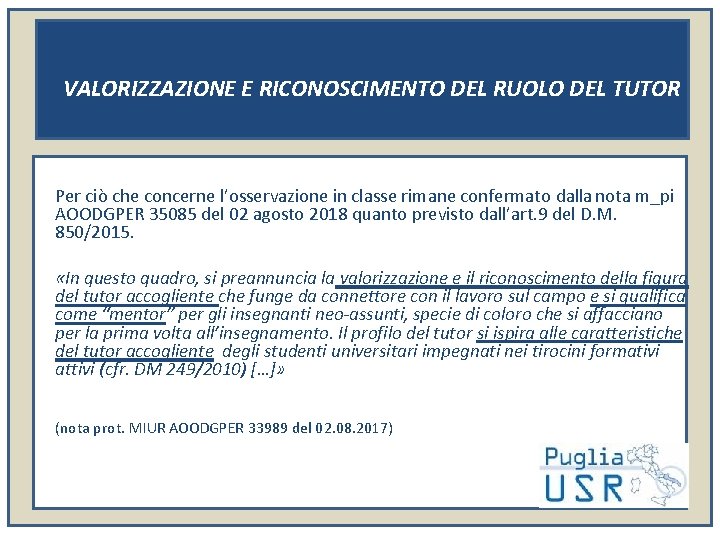 VALORIZZAZIONE E RICONOSCIMENTO DEL RUOLO DEL TUTOR

Per ciò che concerne l'osservazione in classe rimane confermato dalla nota m_pi AOODGPER 35085 del 02 agosto 2018 quanto previsto dall'art.9 del D.M. 850/2015.

«In questo quadro, si preannuncia la valorizzazione e il riconoscimento della figura del tutor accogliente che funge da connettore con il lavoro sul campo e si qualifica come "mentor" per gli insegnanti neo-assunti, specie di coloro che si affacciano per la prima volta all'insegnamento. Il profilo del tutor si ispira alle caratteristiche del tutor accogliente degli studenti universitari impegnati nei tirocini formativi attivi (cfr. DM 249/2010) […]»

(nota prot. MIUR AOODGPER 33989 del 02.08.2017)

Puglia
USR